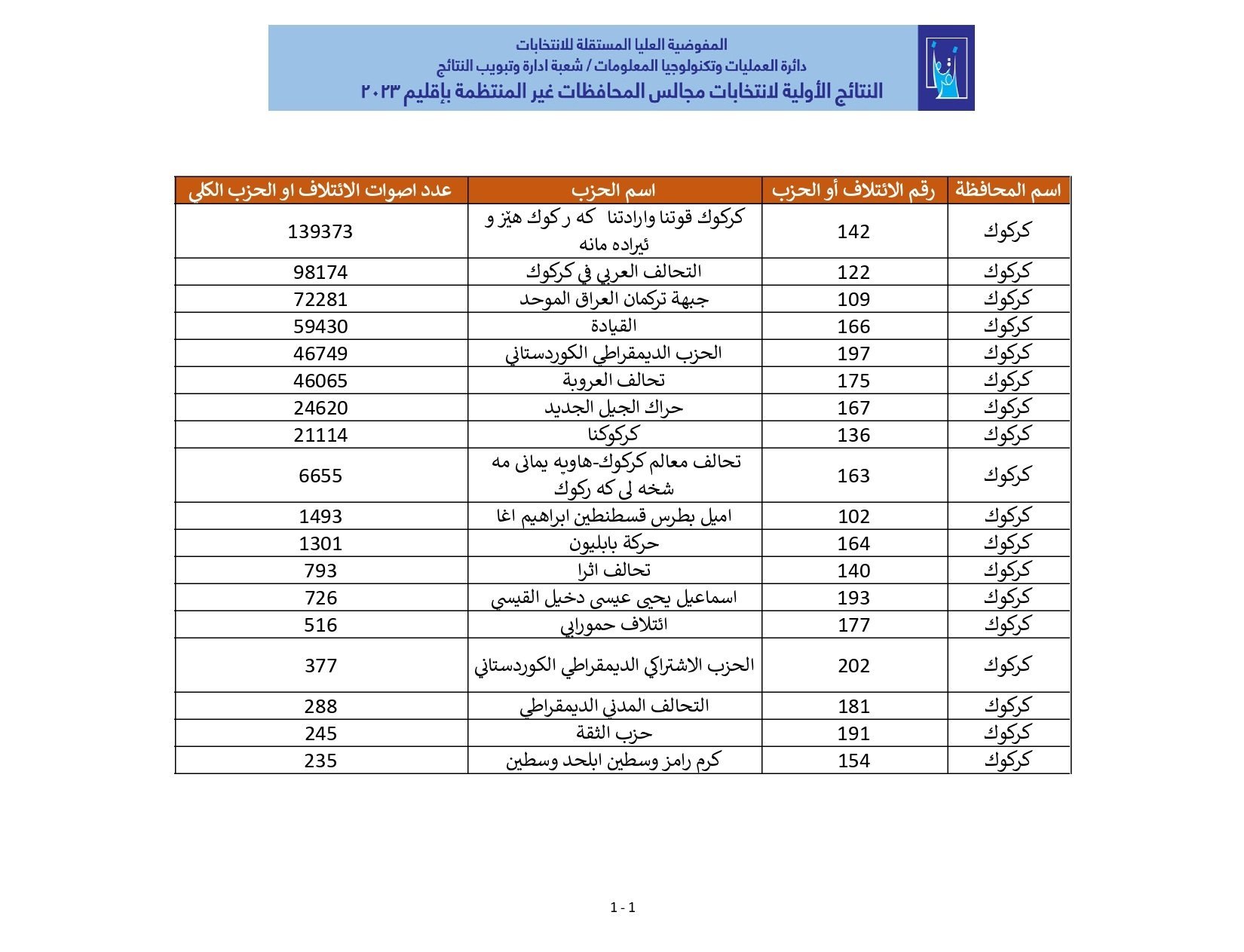 المفوضية العليا المستقلة للانتخابات
دائرة العمليات وتكنولوجيا المعلومات / شعبة ادارة وتبويب النتائج
النتائج الأولية لانتخابات مجالس المحافظات غير المنتظمة بإقليم ٢٠٢٣

| اسم المحافظة | رقم الائتلاف أو الحزب | اسم الحزب | عدد اصوات الائتلاف او الحزب الكلي |
|---|---|---|---|
| كركوك | 142 | كركوك قوتنا وارادتنا كه ر كوك هێز و ئيراده مانه | 139373 |
| كركوك | 122 | التحالف العربي في كركوك | 98174 |
| كركوك | 109 | جبهة تركمان العراق الموحد | 72281 |
| كركوك | 166 | القيادة | 59430 |
| كركوك | 197 | الحزب الديمقراطي الكوردستاني | 46749 |
| كركوك | 175 | تحالف العروبة | 46065 |
| كركوك | 167 | حراك الجيل الجديد | 24620 |
| كركوك | 136 | كركوكنا | 21114 |
| كركوك | 163 | تحالف معالم كركوك-هاويه يمانى مه شخه لى كه ركوك | 6655 |
| كركوك | 102 | اميل بطرس قسطنطين ابراهيم اغا | 1493 |
| كركوك | 164 | حركة بابليون | 1301 |
| كركوك | 140 | تحالف اثرا | 793 |
| كركوك | 193 | اسماعيل يحيى عيسى دخيل القيسي | 726 |
| كركوك | 177 | ائتلاف حمورابي | 516 |
| كركوك | 202 | الحزب الاشتراكي الديمقراطي الكوردستاني | 377 |
| كركوك | 181 | التحالف المدني الديمقراطي | 288 |
| كركوك | 191 | حزب الثقة | 245 |
| كركوك | 154 | كرم رامز وسطين ابلحد وسطين | 235 |

1 - 1